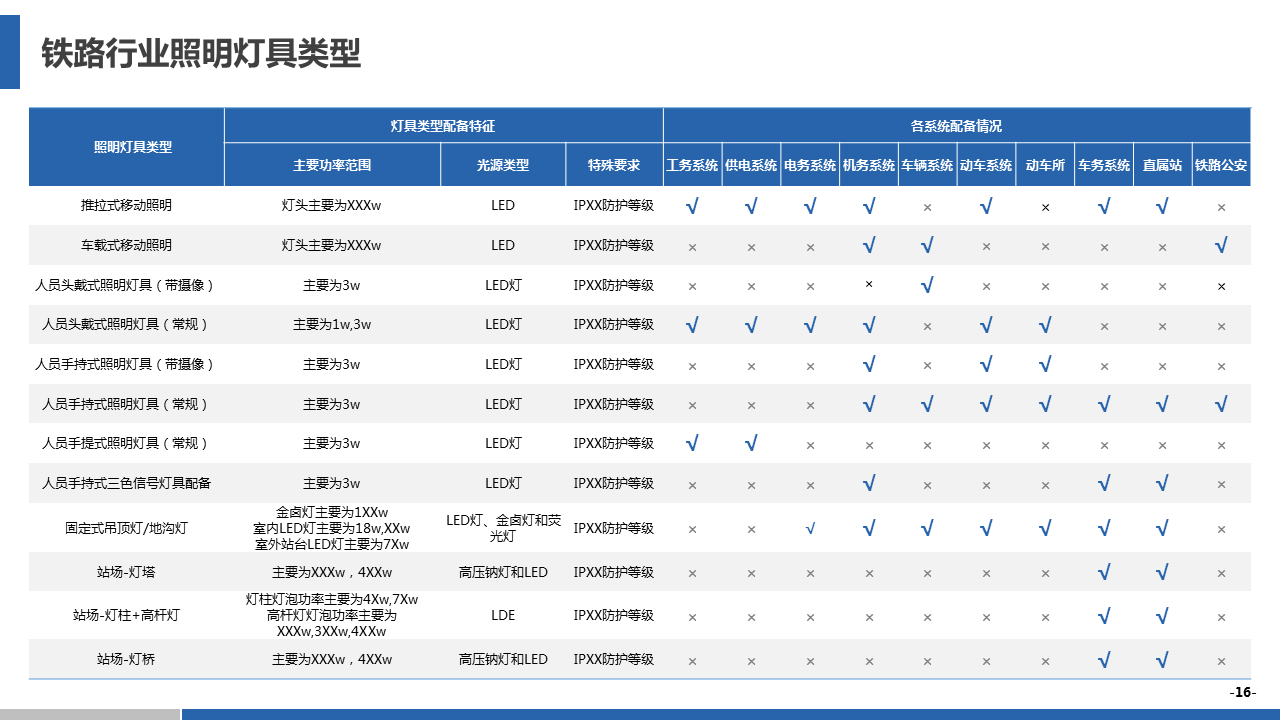 铁路行业照明灯具类型

| 照明灯具类型 | 灯具类型配备特征 | | | 各系统配备情况 | | | | | | | | | |
|---|---|---|---|---|---|---|---|---|---|---|---|---|---|
| | 主要功率范围 | 光源类型 | 特殊要求 | 工务系统 | 供电系统 | 电务系统 | 机务系统 | 车辆系统 | 动车系统 | 动车所 | 车务系统 | 直属站 | 铁路公安 |
| 推拉式移动照明 | 灯头主要为XXXw | LED | IPXX防护等级 | √ | √ | √ | √ | × | √ | × | √ | √ | × |
| 车载式移动照明 | 灯头主要为XXXw | LED | IPXX防护等级 | × | × | × | √ | √ | × | × | × | × | √ |
| 人员头戴式照明灯具（带摄像） | 主要为3w | LED灯 | IPXX防护等级 | × | × | × | × | √ | × | × | × | × | × |
| 人员头戴式照明灯具（常规） | 主要为1w,3w | LED灯 | IPXX防护等级 | √ | √ | √ | √ | × | √ | √ | × | × | × |
| 人员手持式照明灯具（带摄像） | 主要为3w | LED灯 | IPXX防护等级 | × | × | × | √ | × | √ | √ | × | × | × |
| 人员手持式照明灯具（常规） | 主要为3w | LED灯 | IPXX防护等级 | × | × | × | √ | √ | √ | √ | √ | √ | √ |
| 人员手提式照明灯具（常规） | 主要为3w | LED灯 | IPXX防护等级 | √ | √ | × | × | × | × | × | × | × | × |
| 人员手持式三色信号灯具配备 | 主要为3w | LED灯 | IPXX防护等级 | × | × | × | √ | × | × | × | √ | √ | × |
| 固定式吊顶灯/地沟灯 | 金卤灯主要为1XXw 室内LED灯主要为18w,XXw 室外站台LED灯主要为7Xw | LED灯、金卤灯和荧光灯 | IPXX防护等级 | × | × | √ | √ | √ | √ | √ | √ | √ | × |
| 站场-灯塔 | 主要为XXXw，4XXw | 高压钠灯和LED | IPXX防护等级 | × | × | × | × | × | × | × | √ | √ | × |
| 站场-灯柱+高杆灯 | 灯柱灯泡功率主要为4Xw,7Xw 高杆灯灯泡功率主要为XXXw,3XXw,4XXw | LDE | IPXX防护等级 | × | × | × | × | × | × | × | √ | √ | × |
| 站场-灯桥 | 主要为XXXw，4XXw | 高压钠灯和LED | IPXX防护等级 | × | × | × | × | × | × | × | √ | √ | × |

-16-